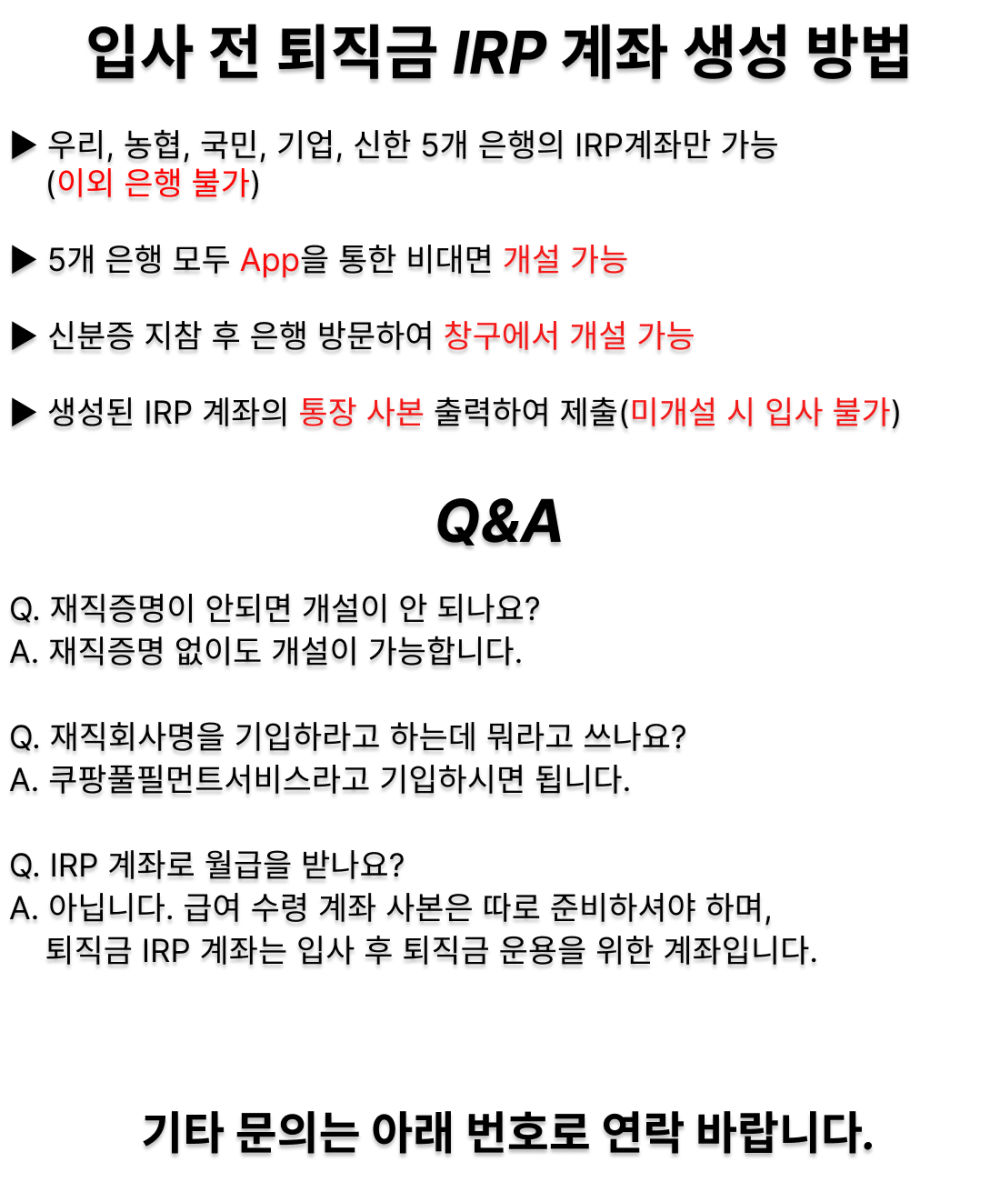 입사 전 퇴직금 IRP 계좌 생성 방법

▶ 우리, 농협, 국민, 기업, 신한 5개 은행의 IRP계좌만 가능 (이외 은행 불가)

▶ 5개 은행 모두 App을 통한 비대면 개설 가능

▶ 신분증 지참 후 은행 방문하여 창구에서 개설 가능

▶ 생성된 IRP 계좌의 통장 사본 출력하여 제출(미개설 시 입사 불가)

Q&A

Q. 재직증명이 안되면 개설이 안 되나요?
A. 재직증명 없이도 개설이 가능합니다.

Q. 재직회사명을 기입하라고 하는데 뭐라고 쓰나요?
A. 쿠팡풀필먼트서비스라고 기입하시면 됩니다.

Q. IRP 계좌로 월급을 받나요?
A. 아닙니다. 급여 수령 계좌 사본은 따로 준비하셔야 하며, 퇴직금 IRP 계좌는 입사 후 퇴직금 운용을 위한 계좌입니다.

기타 문의는 아래 번호로 연락 바랍니다.